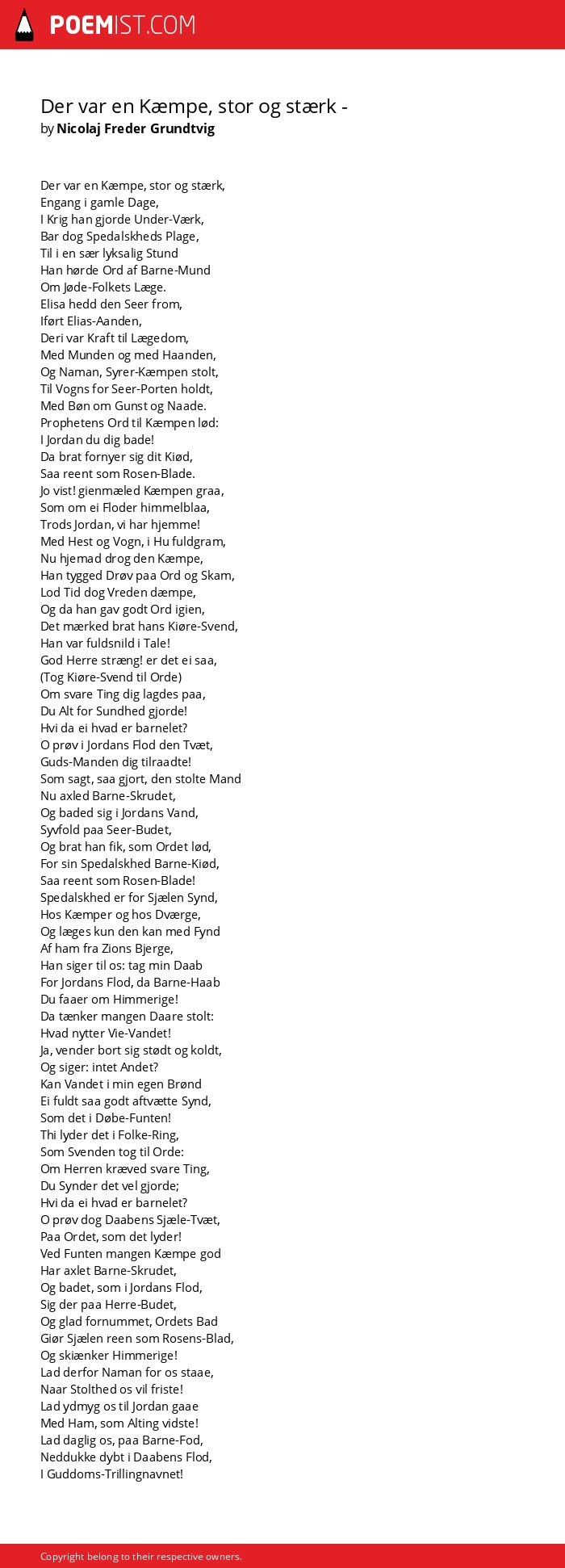 POEMIST.COM

Der var en Kæmpe, stor og stærk -
by Nicolaj Freder Grundtvig

Der var en Kæmpe, stor og stærk,
Engang i gamle Dage,
I Krig han gjorde Under-Værk,
Bar dog Spedalskheds Plage,
Til i en sær lyksalig Stund
Han hørde Ord af Barne-Mund
Om Jøde-Folkets Læge.
Elisa hedd den Seer from,
Iført Elias-Aanden,
Deri var Kraft til Lægedom,
Med Munden og med Haanden,
Og Naman, Syrer-Kæmpen stolt,
Til Vogns for Seer-Porten holdt,
Med Bøn om Gunst og Naade.
Prophetens Ord til Kæmpen lød:
I Jordan du dig bade!
Da brat fornyer sig dit Kiød,
Saa reent som Rosen-Blade.
Jo vist! gienmæled Kæmpen graa,
Som om ei Floder himmelblaa,
Trods Jordan, vi har hjemme!
Med Hest og Vogn, i Hu fuldgram,
Nu hjemad drog den Kæmpe,
Han tygged Drøv paa Ord og Skam,
Lod Tid dog Vreden dæmpe,
Og da han gav godt Ord igien,
Det mærked brat hans Kiøre-Svend,
Han var fuldsnild i Tale!
God Herre stræng! er det ei saa,
(Tog Kiøre-Svend til Orde)
Om svare Ting dig lagdes paa,
Du Alt for Sundhed gjorde!
Hvi da ei hvad er barnelet?
O prøv i Jordans Flod den Tvæt,
Guds-Manden dig tilraadte!
Som sagt, saa gjort, den stolte Mand
Nu axled Barne-Skrudet,
Og baded sig i Jordans Vand,
Syvfold paa Seer-Budet,
Og brat han fik, som Ordet lød,
For sin Spedalskhed Barne-Kiød,
Saa reent som Rosen-Blade!
Spedalskhed er for Sjælen Synd,
Hos Kæmper og hos Dværge,
Og læges kun den kan med Fynd
Af ham fra Zions Bjerge,
Han siger til os: tag min Daab
For Jordans Flod, da Barne-Haab
Du faaer om Himmerige!
Da tænker mangen Daare stolt:
Hvad nytter Vie-Vandet!
Ja, vender bort sig stødt og koldt,
Og siger: intet Andet?
Kan Vandet i min egen Brønd
Ei fuldt saa godt aftvætte Synd,
Som det i Døbe-Funten!
Thi lyder det i Folke-Ring,
Som Svenden tog til Orde:
Om Herren kræved svare Ting,
Du Synder det vel gjorde;
Hvi da ei hvad er barnelet?
O prøv dog Daabens Sjæle-Tvæt,
Paa Ordet, som det lyder!
Ved Funten mangen Kæmpe god
Har axlet Barne-Skrudet,
Og badet, som i Jordans Flod,
Sig der paa Herre-Budet,
Og glad fornummet, Ordets Bad
Giør Sjælen reen som Rosens-Blad,
Og skiænker Himmerige!
Lad derfor Naman for os staae,
Naar Stolthed os vil friste!
Lad ydmyg os til Jordan gaae
Med Ham, som Alting vidste!
Lad daglig os, paa Barne-Fod,
Neddukke dybt i Daabens Flod,
I Guddoms-Trillingnavnet!

Copyright belong to their respective owners.